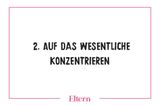 2. AUF DAS WESENTLICHE KONZENTRIEREN

Eltern